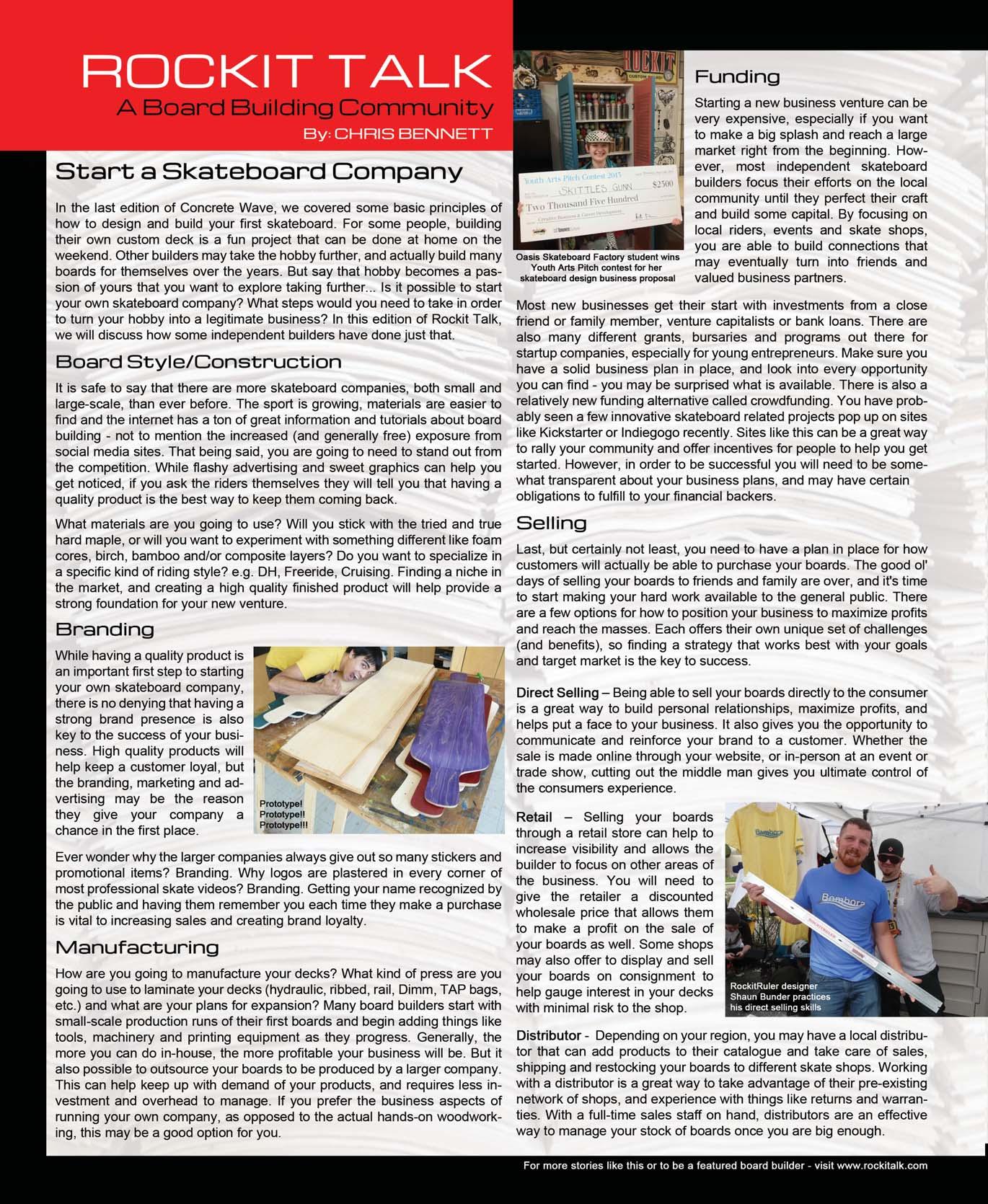 ROCKIT TALK
A Board Building Community
By: CHRIS BENNETT

Start a Skateboard Company

In the last edition of Concrete Wave, we covered some basic principles of how to design and build your first skateboard. For some people, building their own custom deck is a fun project that can be done at home on the weekend. Other builders may take the hobby further, and actually build many boards for themselves over the years. But say that hobby becomes a passion of yours that you want to explore taking further... Is it possible to start your own skateboard company? What steps would you need to take in order to turn your hobby into a legitimate business? In this edition of Rockit Talk, we will discuss how some independent builders have done just that.

Board Style/Construction

It is safe to say that there are more skateboard companies, both small and large-scale, than ever before. The sport is growing, materials are easier to find and the internet has a ton of great information and tutorials about board building - not to mention the increased (and generally free) exposure from social media sites. That being said, you are going to need to stand out from the competition. While flashy advertising and sweet graphics can help you get noticed, if you ask the riders themselves they will tell you that having a quality product is the best way to keep them coming back.

What materials are you going to use? Will you stick with the tried and true hard maple, or will you want to experiment with something different like foam cores, birch, bamboo and/or composite layers? Do you want to specialize in a specific kind of riding style? e.g. DH, Freeride, Cruising. Finding a niche in the market, and creating a high quality finished product will help provide a strong foundation for your new venture.

Branding

While having a quality product is an important first step to starting your own skateboard company, there is no denying that having a strong brand presence is also key to the success of your business. High quality products will help keep a customer loyal, but the branding, marketing and advertising may be the reason they give your company a chance in the first place.

Prototype!
Prototype!!
Prototype!!!

Ever wonder why the larger companies always give out so many stickers and promotional items? Branding. Why logos are plastered in every corner of most professional skate videos? Branding. Getting your name recognized by the public and having them remember you each time they make a purchase is vital to increasing sales and creating brand loyalty.

Manufacturing

How are you going to manufacture your decks? What kind of press are you going to use to laminate your decks (hydraulic, ribbed, rail, Dimm, TAP bags, etc.) and what are your plans for expansion? Many board builders start with small-scale production runs of their first boards and begin adding things like tools, machinery and printing equipment as they progress. Generally, the more you can do in-house, the more profitable your business will be. But it also possible to outsource your boards to be produced by a larger company. This can help keep up with demand of your products, and requires less investment and overhead to manage. If you prefer the business aspects of running your own company, as opposed to the actual hands-on woodworking, this may be a good option for you.

ROCKIT
Youth Arts Pitch Contest 2015
SKITTLES GUNN $2500
Two Thousand Five Hundred

Oasis Skateboard Factory student wins Youth Arts Pitch contest for her skateboard design business proposal

Funding

Starting a new business venture can be very expensive, especially if you want to make a big splash and reach a large market right from the beginning. However, most independent skateboard builders focus their efforts on the local community until they perfect their craft and build some capital. By focusing on local riders, events and skate shops, you are able to build connections that may eventually turn into friends and valued business partners.

Most new businesses get their start with investments from a close friend or family member, venture capitalists or bank loans. There are also many different grants, bursaries and programs out there for startup companies, especially for young entrepreneurs. Make sure you have a solid business plan in place, and look into every opportunity you can find - you may be surprised what is available. There is also a relatively new funding alternative called crowdfunding. You have probably seen a few innovative skateboard related projects pop up on sites like Kickstarter or Indiegogo recently. Sites like this can be a great way to rally your community and offer incentives for people to help you get started. However, in order to be successful you will need to be somewhat transparent about your business plans, and may have certain obligations to fulfill to your financial backers.

Selling

Last, but certainly not least, you need to have a plan in place for how customers will actually be able to purchase your boards. The good ol' days of selling your boards to friends and family are over, and it's time to start making your hard work available to the general public. There are a few options for how to position your business to maximize profits and reach the masses. Each offers their own unique set of challenges (and benefits), so finding a strategy that works best with your goals and target market is the key to success.

Direct Selling – Being able to sell your boards directly to the consumer is a great way to build personal relationships, maximize profits, and helps put a face to your business. It also gives you the opportunity to communicate and reinforce your brand to a customer. Whether the sale is made online through your website, or in-person at an event or trade show, cutting out the middle man gives you ultimate control of the consumers experience.

Retail – Selling your boards through a retail store can help to increase visibility and allows the builder to focus on other areas of the business. You will need to give the retailer a discounted wholesale price that allows them to make a profit on the sale of your boards as well. Some shops may also offer to display and sell your boards on consignment to help gauge interest in your decks with minimal risk to the shop.

Bambora
Bambora
RockitRuler designer Shaun Bunder practices his direct selling skills

Distributor - Depending on your region, you may have a local distributor that can add products to their catalogue and take care of sales, shipping and restocking your boards to different skate shops. Working with a distributor is a great way to take advantage of their pre-existing network of shops, and experience with things like returns and warranties. With a full-time sales staff on hand, distributors are an effective way to manage your stock of boards once you are big enough.

For more stories like this or to be a featured board builder - visit www.rockitalk.com